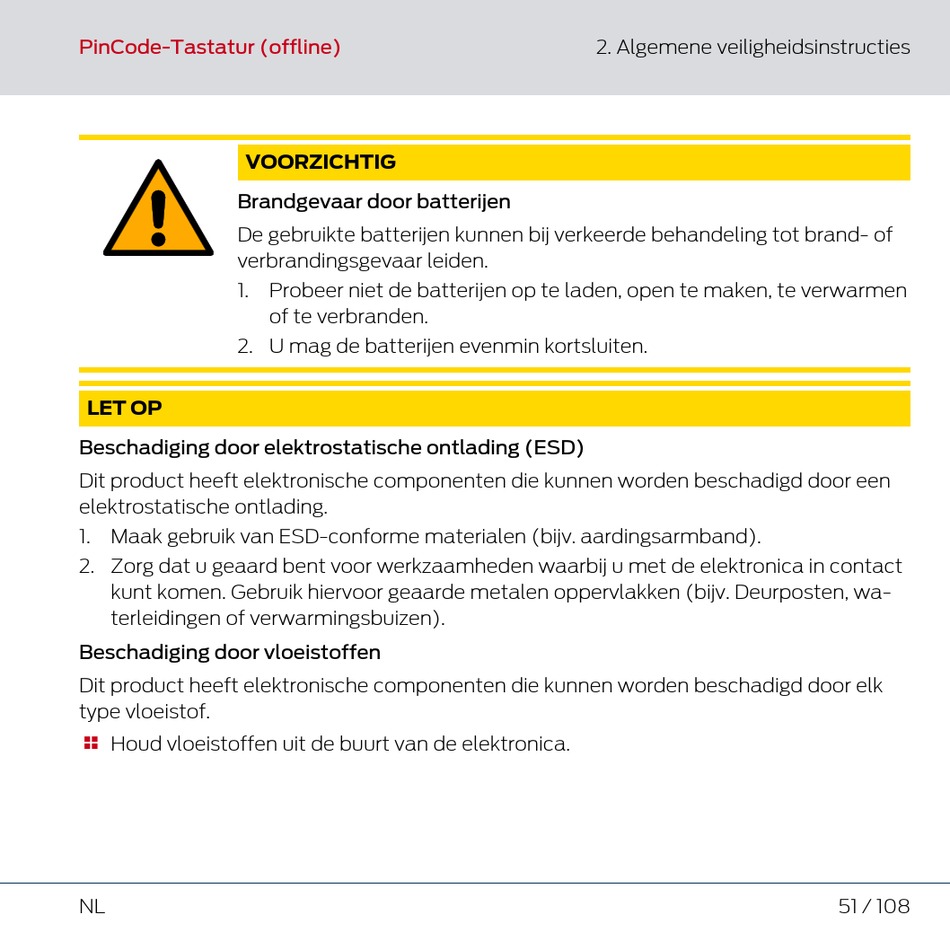 PinCode-Tastatur (offline)

2. Algemene veiligheidsinstructies

VOORZICHTIG

Brandgevaar door batterijen

De gebruikte batterijen kunnen bij verkeerde behandeling tot brand- of verbrandingsgevaar leiden.

1. Probeer niet de batterijen op te laden, open te maken, te verwarmen of te verbranden.
2. U mag de batterijen evenmin kortsluiten.

LET OP

Beschadiging door elektrostatische ontlading (ESD)

Dit product heeft elektronische componenten die kunnen worden beschadigd door een elektrostatische ontlading.

1. Maak gebruik van ESD-conforme materialen (bijv. aardingsarmband).
2. Zorg dat u geaard bent voor werkzaamheden waarbij u met de elektronica in contact kunt komen. Gebruik hiervoor geaarde metalen oppervlakken (bijv. Deurposten, waterleidingen of verwarmingsbuizen).

Beschadiging door vloeistoffen

Dit product heeft elektronische componenten die kunnen worden beschadigd door elk type vloeistof.

Houd vloeistoffen uit de buurt van de elektronica.

NL

51 / 108